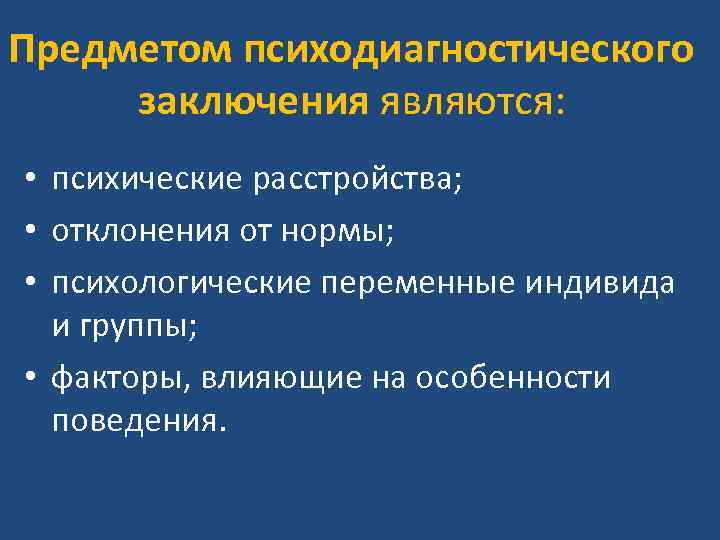 Предметом психодиагностического заключения являются:

• психические расстройства;
• отклонения от нормы;
• психологические переменные индивида и группы;
• факторы, влияющие на особенности поведения.